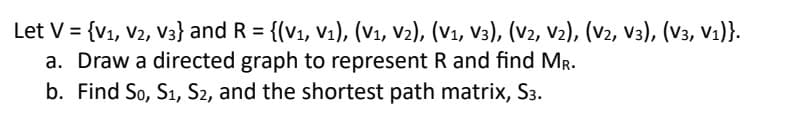 Let $V = \{v_1, v_2, v_3\}$ and $R = \{(v_1, v_1), (v_1, v_2), (v_1, v_3), (v_2, v_2), (v_2, v_3), (v_3, v_1)\}$.
a. Draw a directed graph to represent R and find $M_R$.
b. Find $S_0$, $S_1$, $S_2$, and the shortest path matrix, $S_3$.